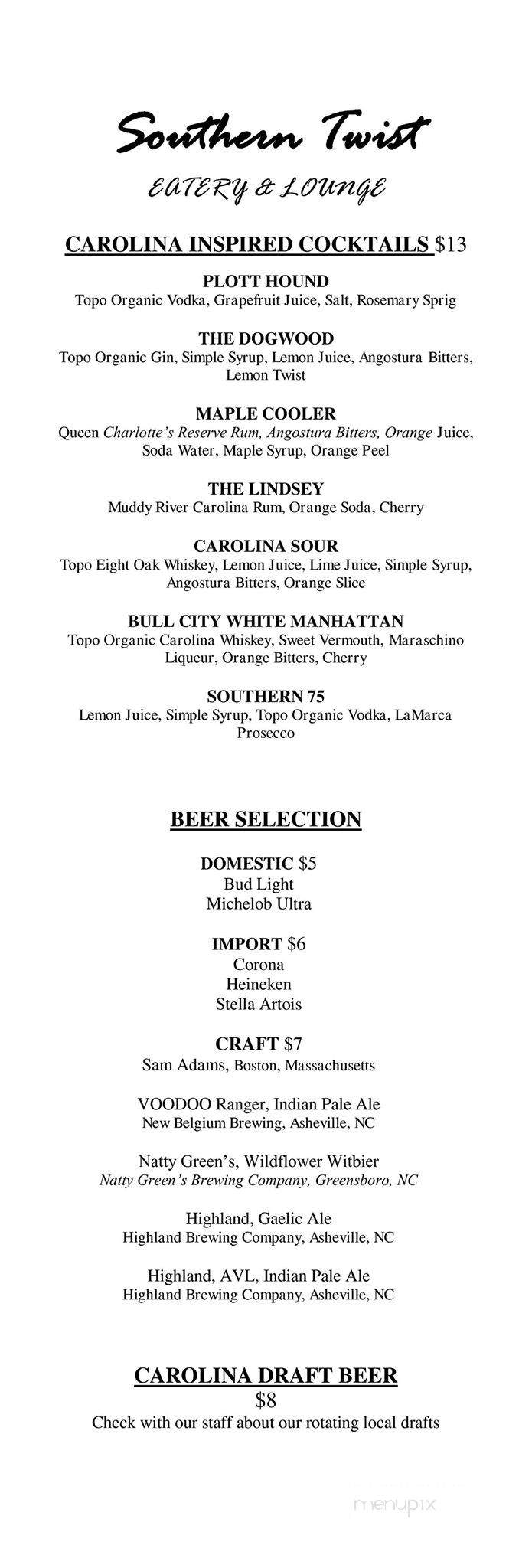 Southern Twist
EATERY & LOUNGE

CAROLINA INSPIRED COCKTAILS $13

PLOTT HOUND
Topo Organic Vodka, Grapefruit Juice, Salt, Rosemary Sprig

THE DOGWOOD
Topo Organic Gin, Simple Syrup, Lemon Juice, Angostura Bitters, Lemon Twist

MAPLE COOLER
Queen Charlotte's Reserve Rum, Angostura Bitters, Orange Juice, Soda Water, Maple Syrup, Orange Peel

THE LINDSEY
Muddy River Carolina Rum, Orange Soda, Cherry

CAROLINA SOUR
Topo Eight Oak Whiskey, Lemon Juice, Lime Juice, Simple Syrup, Angostura Bitters, Orange Slice

BULL CITY WHITE MANHATTAN
Topo Organic Carolina Whiskey, Sweet Vermouth, Maraschino Liqueur, Orange Bitters, Cherry

SOUTHERN 75
Lemon Juice, Simple Syrup, Topo Organic Vodka, LaMarca Prosecco

BEER SELECTION

DOMESTIC $5
Bud Light
Michelob Ultra

IMPORT $6
Corona
Heineken
Stella Artois

CRAFT $7
Sam Adams, Boston, Massachusetts

VOODOO Ranger, Indian Pale Ale
New Belgium Brewing, Asheville, NC

Natty Green's, Wildflower Witbier
Natty Green's Brewing Company, Greensboro, NC

Highland, Gaelic Ale
Highland Brewing Company, Asheville, NC

Highland, AVL, Indian Pale Ale
Highland Brewing Company, Asheville, NC

CAROLINA DRAFT BEER
$8
Check with our staff about our rotating local drafts

menupix